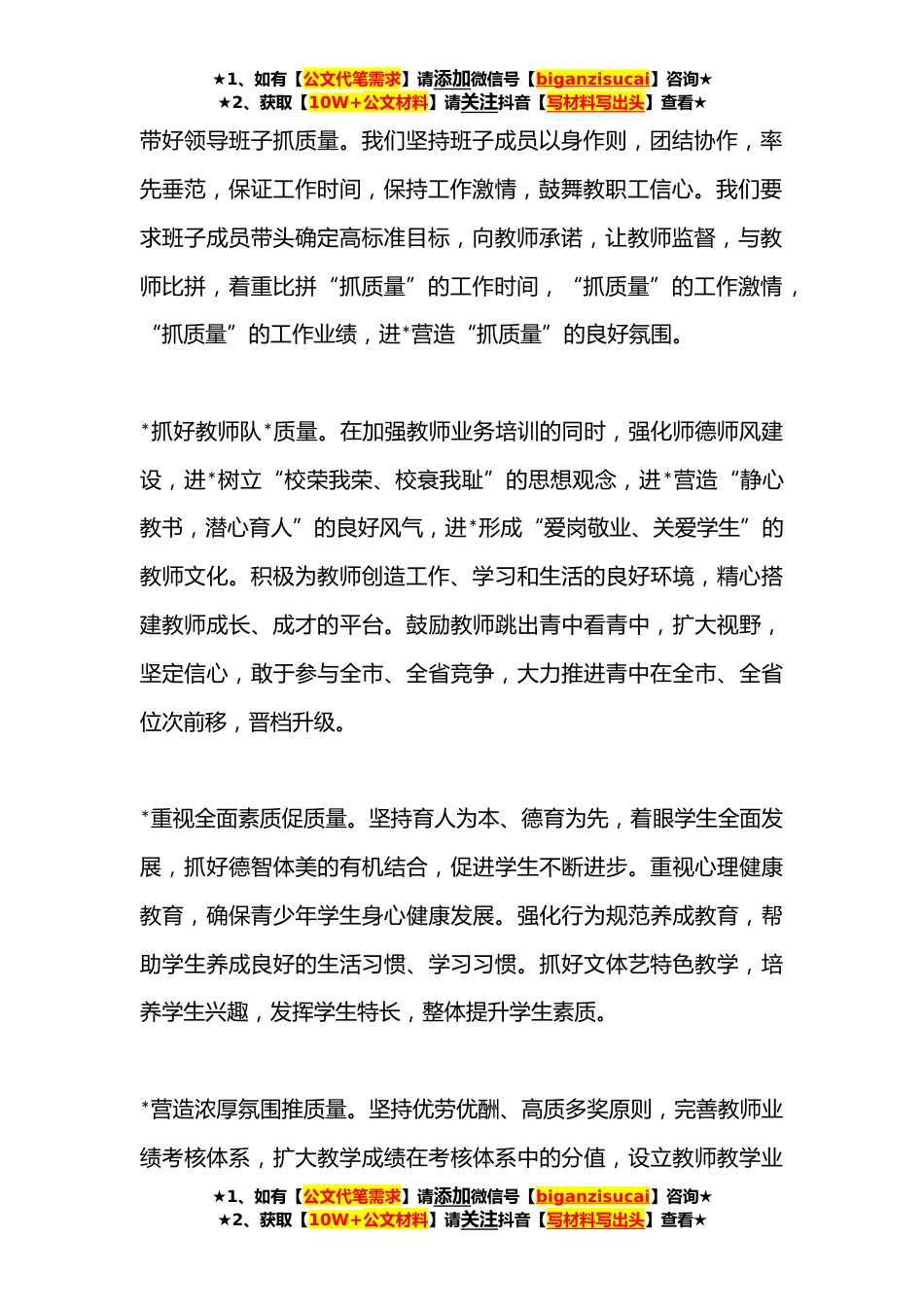 ★1、如有【公文代笔需求】请添加微信号【biganzisucai】咨询★
★2、获取【10W+公文材料】请关注抖音【写材料写出头】查看★

带好领导班子抓质量。我们坚持班子成员以身作则，团结协作，率先垂范，保证工作时间，保持工作激情，鼓舞教职工信心。我们要求班子成员带头确定高标准目标，向教师承诺，让教师监督，与教师比拼，着重比拼“抓质量”的工作时间，“抓质量”的工作激情，“抓质量”的工作业绩，进*营造“抓质量”的良好氛围。

*抓好教师队*质量。在加强教师业务培训的同时，强化师德师风建设，进*树立“校荣我荣、校衰我耻”的思想观念，进*营造“静心教书，潜心育人”的良好风气，进*形成“爱岗敬业、关爱学生”的教师文化。积极为教师创造工作、学习和生活的良好环境，精心搭建教师成长、成才的平台。鼓励教师跳出青中看青中，扩大视野，坚定信心，敢于参与全市、全省竞争，大力推进青中在全市、全省位次前移，晋档升级。

*重视全面素质促质量。坚持育人为本、德育为先，着眼学生全面发展，抓好德智体美的有机结合，促进学生不断进步。重视心理健康教育，确保青少年学生身心健康发展。强化行为规范养成教育，帮助学生养成良好的生活习惯、学习习惯。抓好文体艺特色教学，培养学生兴趣，发挥学生特长，整体提升学生素质。

*营造浓厚氛围推质量。坚持优劳优酬、高质多奖原则，完善教师业绩考核体系，扩大教学成绩在考核体系中的分值，设立教师教学业

★1、如有【公文代笔需求】请添加微信号【biganzisucai】咨询★
★2、获取【10W+公文材料】请关注抖音【写材料写出头】查看★